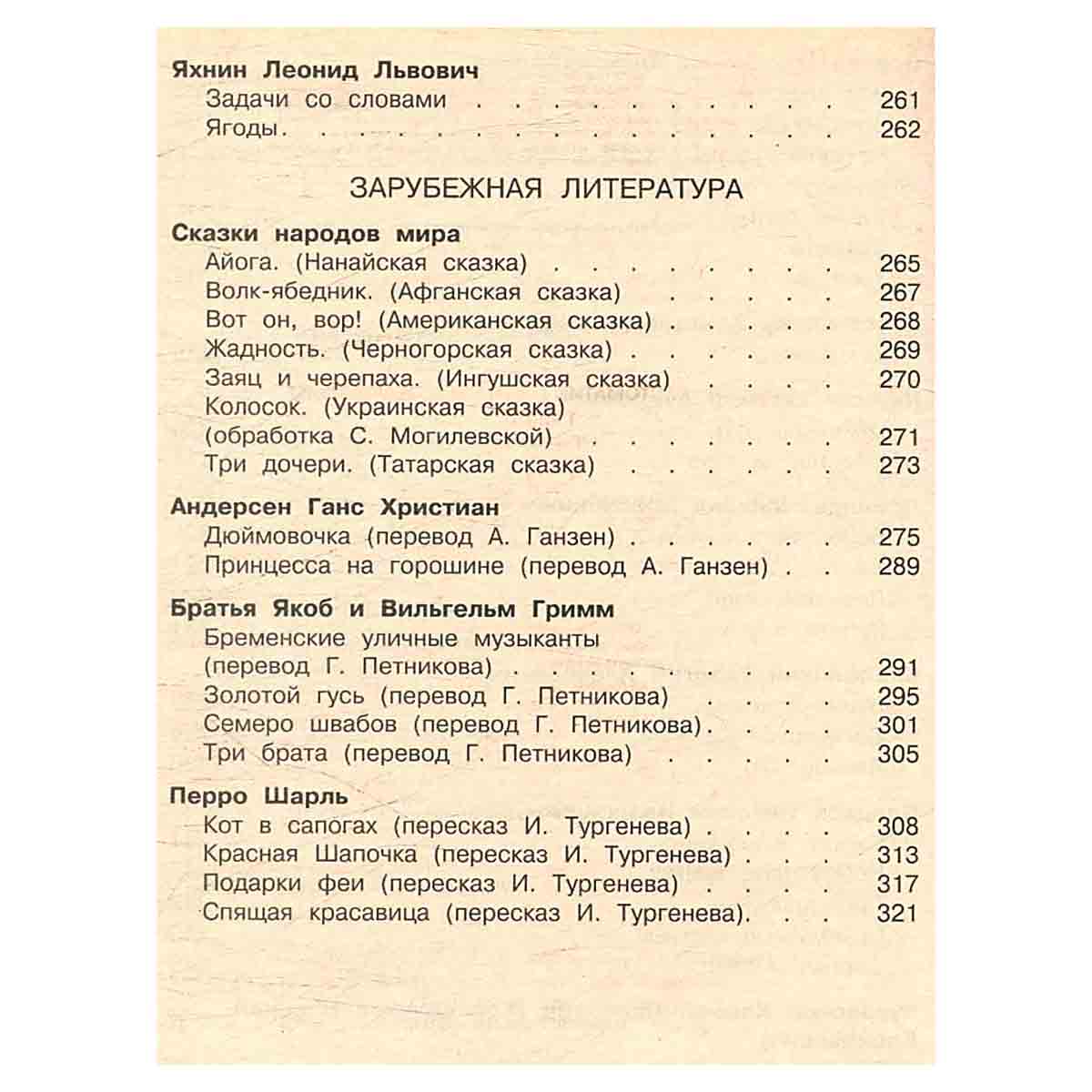 Яхнин Леонид Львович
Задачи со словами 261
Ягоды. 262

ЗАРУБЕЖНАЯ ЛИТЕРАТУРА

Сказки народов мира
Айога. (Нанайская сказка) 265
Волк-ябедник. (Афганская сказка) 267
Вот он, вор! (Американская сказка) 268
Жадность. (Черногорская сказка) 269
Заяц и черепаха. (Ингушская сказка) 270
Колосок. (Украинская сказка)
(обработка С. Могилевской) 271
Три дочери. (Татарская сказка) 273

Андерсен Ганс Христиан
Дюймовочка (перевод А. Ганзен) 275
Принцесса на горошине (перевод А. Ганзен) 289

Братья Якоб и Вильгельм Гримм
Бременские уличные музыканты
(перевод Г. Петникова) 291
Золотой гусь (перевод Г. Петникова) 295
Семеро швабов (перевод Г. Петникова). 301
Три брата (перевод Г. Петникова) 305

Перро Шарль
Кот в сапогах (пересказ И. Тургенева) 308
Красная Шапочка (пересказ И. Тургенева) 313
Подарки феи (пересказ И. Тургенева) 317
Спящая красавица (пересказ И. Тургенева). 321